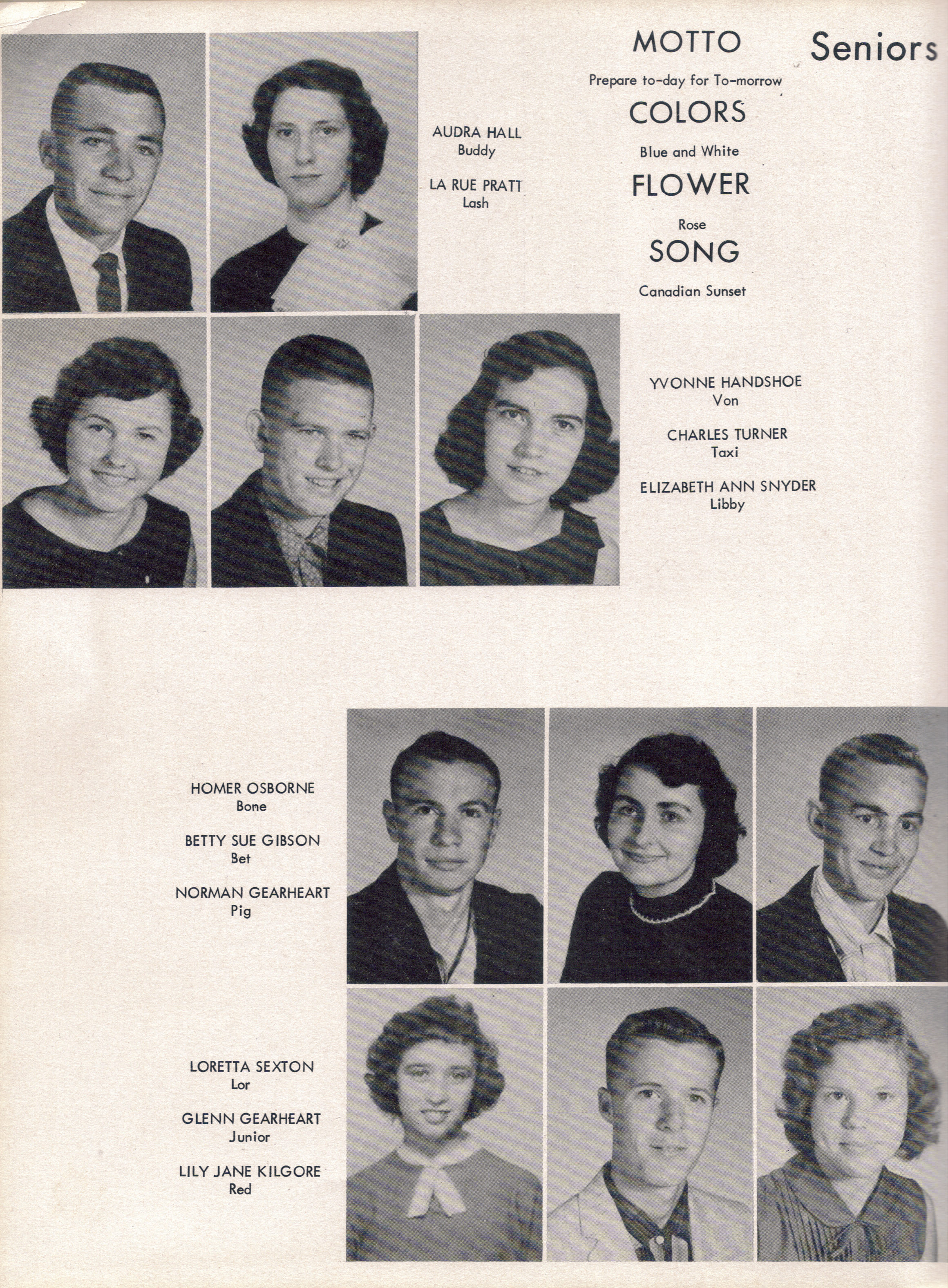 Seniors

MOTTO

Prepare to-day for To-morrow

COLORS

Blue and White

FLOWER

Rose

SONG

Canadian Sunset

AUDRA HALL
Buddy

LA RUE PRATT
Lash

YVONNE HANDSHOE
Von

CHARLES TURNER
Taxi

ELIZABETH ANN SNYDER
Libby

HOMER OSBORNE
Bone

BETTY SUE GIBSON
Bet

NORMAN GEARHEART
Pig

LORETTA SEXTON
Lor

GLENN GEARHEART
Junior

LILY JANE KILGORE
Red